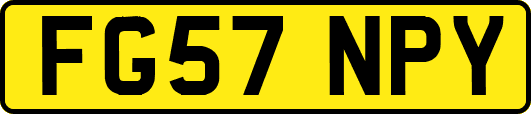 FG57 NPY